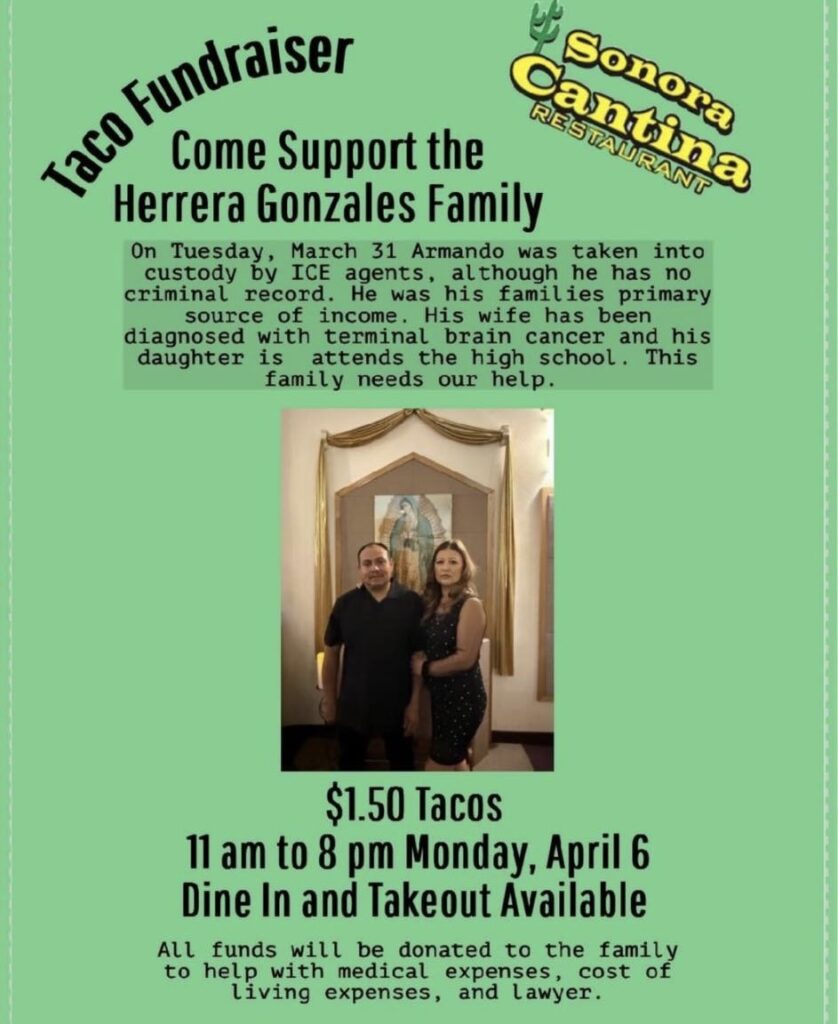 Taco Fundraiser

Sonora Cantina RESTAURANT

Come Support the Herrera Gonzales Family

On Tuesday, March 31 Armando was taken into custody by ICE agents, although he has no criminal record. He was his families primary source of income. His wife has been diagnosed with terminal brain cancer and his daughter is attends the high school. This family needs our help.

$1.50 Tacos
11 am to 8 pm Monday, April 6
Dine In and Takeout Available

All funds will be donated to the family to help with medical expenses, cost of living expenses, and lawyer.